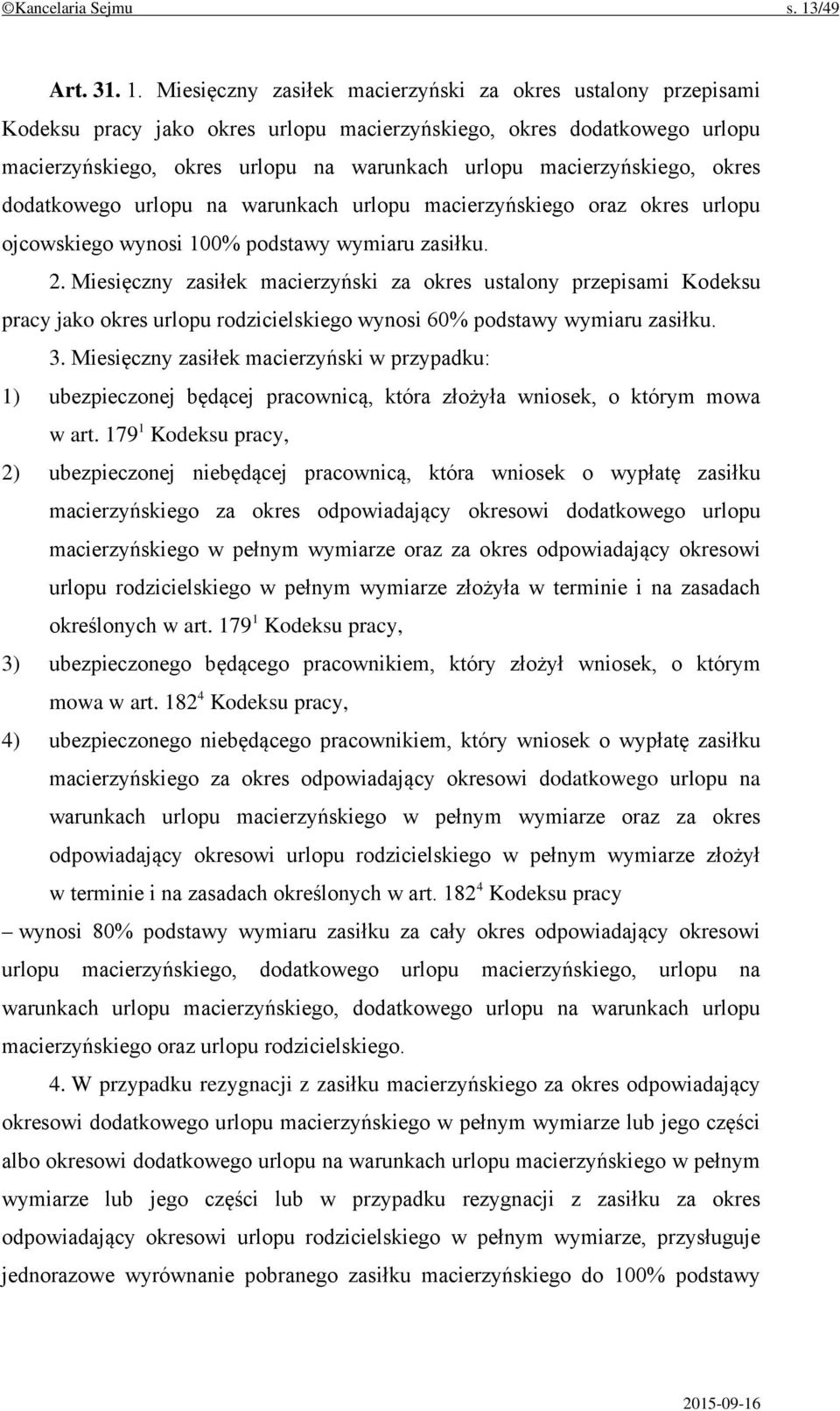 ©Kancelaria Sejmu s. 13/49

Art. 31. 1. Miesięczny zasiłek macierzyński za okres ustalony przepisami Kodeksu pracy jako okres urlopu macierzyńskiego, okres dodatkowego urlopu macierzyńskiego, okres urlopu na warunkach urlopu macierzyńskiego, okres dodatkowego urlopu na warunkach urlopu macierzyńskiego oraz okres urlopu ojcowskiego wynosi 100% podstawy wymiaru zasiłku.

2. Miesięczny zasiłek macierzyński za okres ustalony przepisami Kodeksu pracy jako okres urlopu rodzicielskiego wynosi 60% podstawy wymiaru zasiłku.

3. Miesięczny zasiłek macierzyński w przypadku:

1) ubezpieczonej będącej pracownicą, która złożyła wniosek, o którym mowa w art. $179^1$ Kodeksu pracy,

2) ubezpieczonej niebędącej pracownicą, która wniosek o wypłatę zasiłku macierzyńskiego za okres odpowiadający okresowi dodatkowego urlopu macierzyńskiego w pełnym wymiarze oraz za okres odpowiadający okresowi urlopu rodzicielskiego w pełnym wymiarze złożyła w terminie i na zasadach określonych w art. $179^1$ Kodeksu pracy,

3) ubezpieczonego będącego pracownikiem, który złożył wniosek, o którym mowa w art. $182^4$ Kodeksu pracy,

4) ubezpieczonego niebędącego pracownikiem, który wniosek o wypłatę zasiłku macierzyńskiego za okres odpowiadający okresowi dodatkowego urlopu na warunkach urlopu macierzyńskiego w pełnym wymiarze oraz za okres odpowiadający okresowi urlopu rodzicielskiego w pełnym wymiarze złożył w terminie i na zasadach określonych w art. $182^4$ Kodeksu pracy

– wynosi 80% podstawy wymiaru zasiłku za cały okres odpowiadający okresowi urlopu macierzyńskiego, dodatkowego urlopu macierzyńskiego, urlopu na warunkach urlopu macierzyńskiego, dodatkowego urlopu na warunkach urlopu macierzyńskiego oraz urlopu rodzicielskiego.

4. W przypadku rezygnacji z zasiłku macierzyńskiego za okres odpowiadający okresowi dodatkowego urlopu macierzyńskiego w pełnym wymiarze lub jego części albo okresowi dodatkowego urlopu na warunkach urlopu macierzyńskiego w pełnym wymiarze lub jego części lub w przypadku rezygnacji z zasiłku za okres odpowiadający okresowi urlopu rodzicielskiego w pełnym wymiarze, przysługuje jednorazowe wyrównanie pobranego zasiłku macierzyńskiego do 100% podstawy

2015-09-16